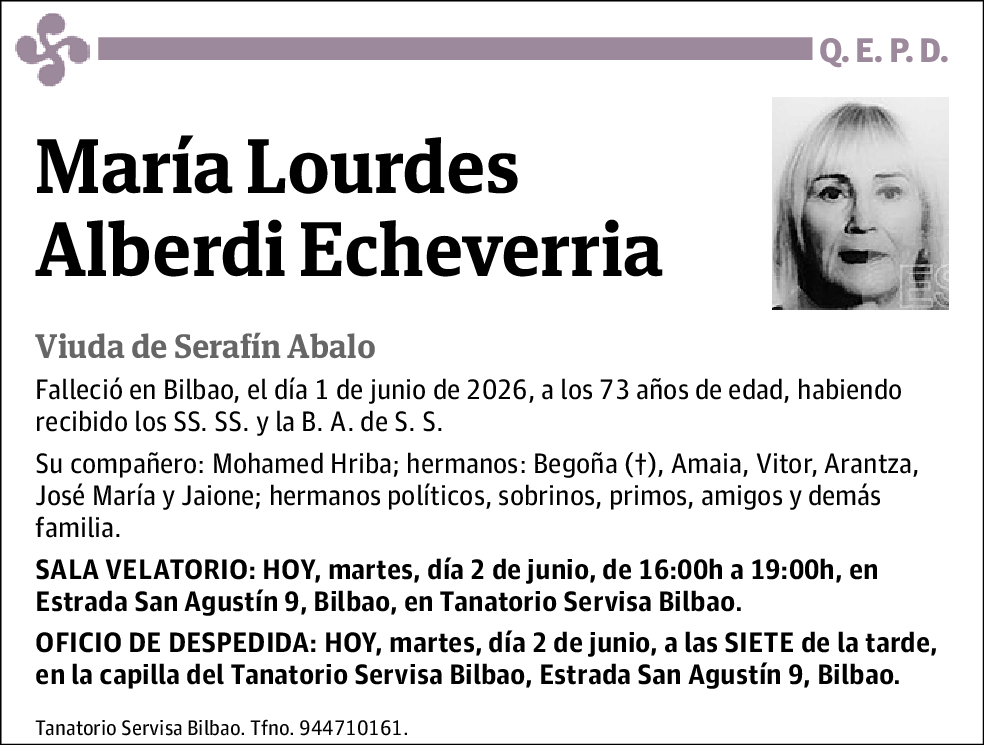 Q. E. P. D.

María Lourdes Alberdi Echeverria

Viuda de Serafín Abalo

Falleció en Bilbao, el día 1 de junio de 2026, a los 73 años de edad, habiendo recibido los SS. SS. y la B. A. de S. S.

Su compañero: Mohamed Hriba; hermanos: Begoña (†), Amaia, Vitor, Arantza, José María y Jaione; hermanos políticos, sobrinos, primos, amigos y demás familia.

SALA VELATORIO: HOY, martes, día 2 de junio, de 16:00h a 19:00h, en Estrada San Agustín 9, Bilbao, en Tanatorio Servisa Bilbao.

OFICIO DE DESPEDIDA: HOY, martes, día 2 de junio, a las SIETE de la tarde, en la capilla del Tanatorio Servisa Bilbao, Estrada San Agustín 9, Bilbao.

Tanatorio Servisa Bilbao. Tfno. 944710161.